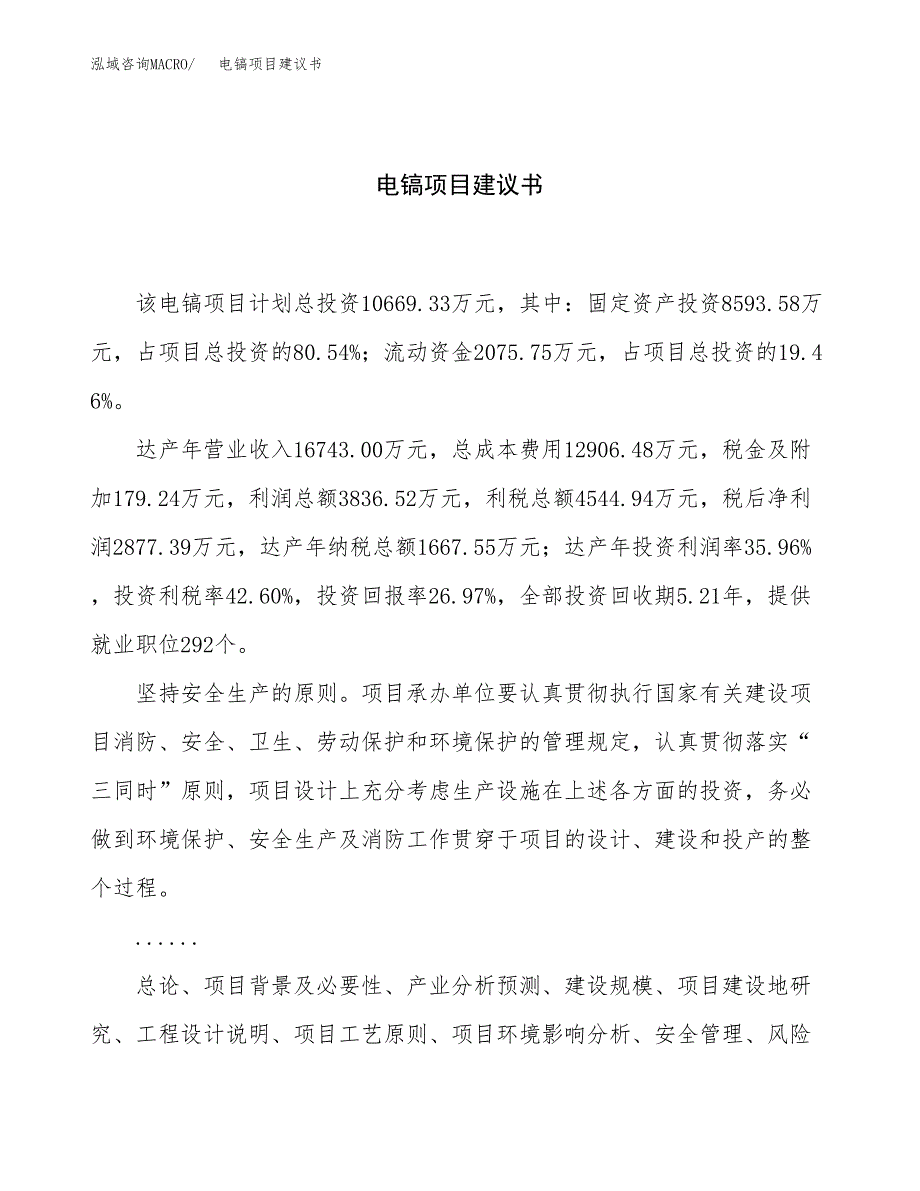 泓域咨询MACRO/　电镐项目建议书

电镐项目建议书

该电镐项目计划总投资10669.33万元，其中：固定资产投资8593.58万元，占项目总投资的80.54%；流动资金2075.75万元，占项目总投资的19.46%。

达产年营业收入16743.00万元，总成本费用12906.48万元，税金及附加179.24万元，利润总额3836.52万元，利税总额4544.94万元，税后净利润2877.39万元，达产年纳税总额1667.55万元；达产年投资利润率35.96%，投资利税率42.60%，投资回报率26.97%，全部投资回收期5.21年，提供就业职位292个。

坚持安全生产的原则。项目承办单位要认真贯彻执行国家有关建设项目消防、安全、卫生、劳动保护和环境保护的管理规定，认真贯彻落实“三同时”原则，项目设计上充分考虑生产设施在上述各方面的投资，务必做到环境保护、安全生产及消防工作贯穿于项目的设计、建设和投产的整个过程。

......

总论、项目背景及必要性、产业分析预测、建设规模、项目建设地研究、工程设计说明、项目工艺原则、项目环境影响分析、安全管理、风险